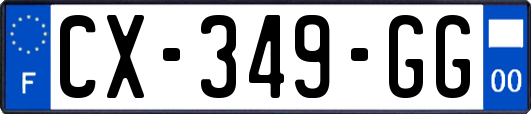 F
CX-349-GG
00